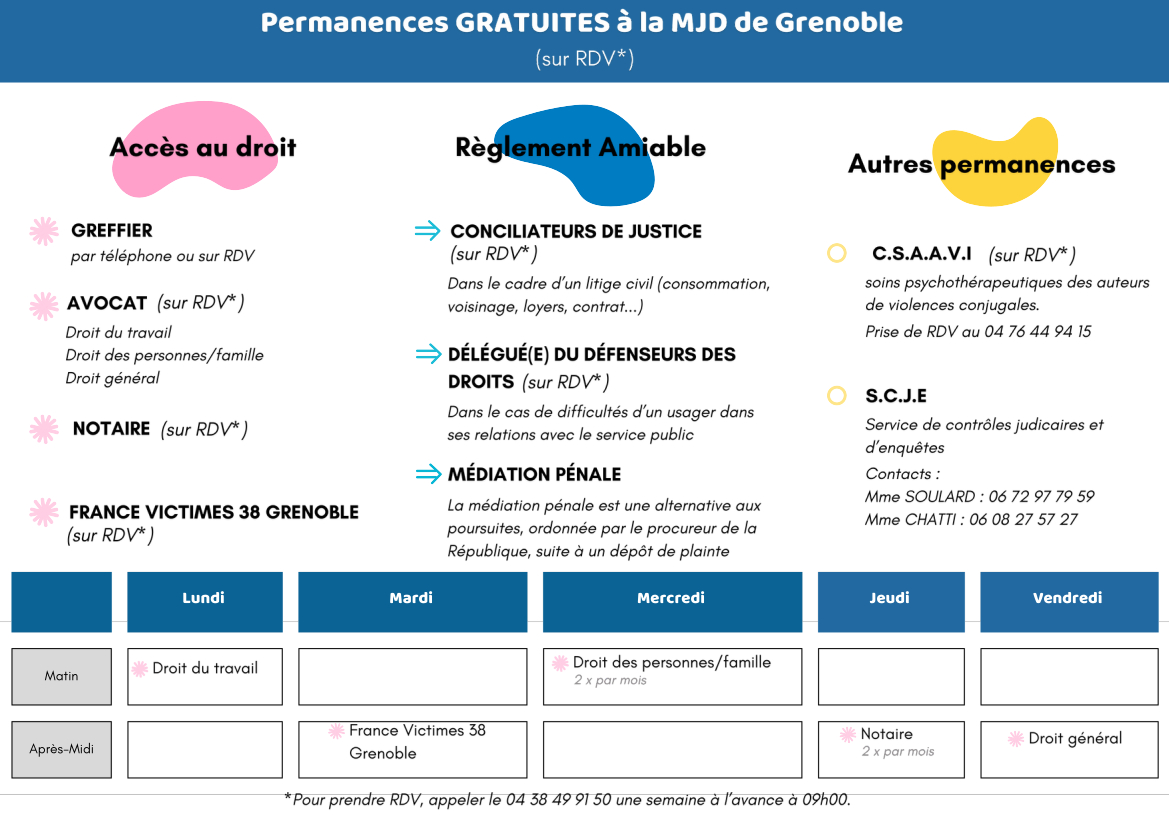 Permanences GRATUITES à la MJD de Grenoble
(sur RDV*)

Accès au droit

GREFFIER
par téléphone ou sur RDV

AVOCAT (sur RDV*)
Droit du travail
Droit des personnes/famille
Droit général

NOTAIRE (sur RDV*)

FRANCE VICTIMES 38 GRENOBLE
(sur RDV*)

Règlement Amiable

CONCILIATEURS DE JUSTICE
(sur RDV*)
Dans le cadre d'un litige civil (consommation, voisinage, loyers, contrat...)

DÉLÉGUÉ(E) DU DÉFENSEURS DES DROITS (sur RDV*)
Dans le cas de difficultés d'un usager dans ses relations avec le service public

MÉDIATION PÉNALE
La médiation pénale est une alternative aux poursuites, ordonnée par le procureur de la République, suite à un dépôt de plainte

Autres permanences

C.S.A.A.V.I (sur RDV*)
soins psychothérapeutiques des auteurs de violences conjugales.
Prise de RDV au 04 76 44 94 15

S.C.J.E
Service de contrôles judicaires et d'enquêtes
Contacts :
Mme SOULARD : 06 72 97 79 59
Mme CHATTI : 06 08 27 57 27

| | Lundi | Mardi | Mercredi | Jeudi | Vendredi |
|---|---|---|---|---|---|
| Matin | Droit du travail | | Droit des personnes/famille 2 x par mois | | |
| Après-Midi | | France Victimes 38 Grenoble | | Notaire 2 x par mois | Droit général |

*Pour prendre RDV, appeler le 04 38 49 91 50 une semaine à l'avance à 09h00.